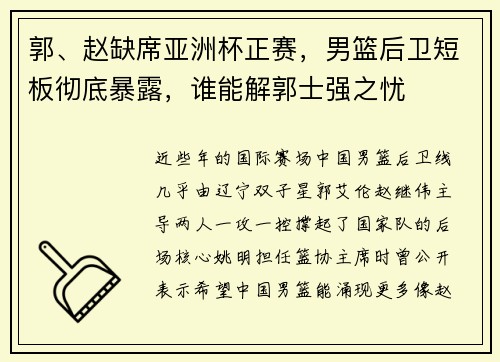 郭、赵缺席亚洲杯正赛，男篮后卫短板彻底暴露，谁能解郭士强之忧

近些年的国际赛场中国男篮后卫线几乎由辽宁双子星郭艾伦赵继伟主导两人一攻一控撑起了国家队的后场核心姚明担任篮协主席时曾公开表示希望中国男篮能涌现更多像赵